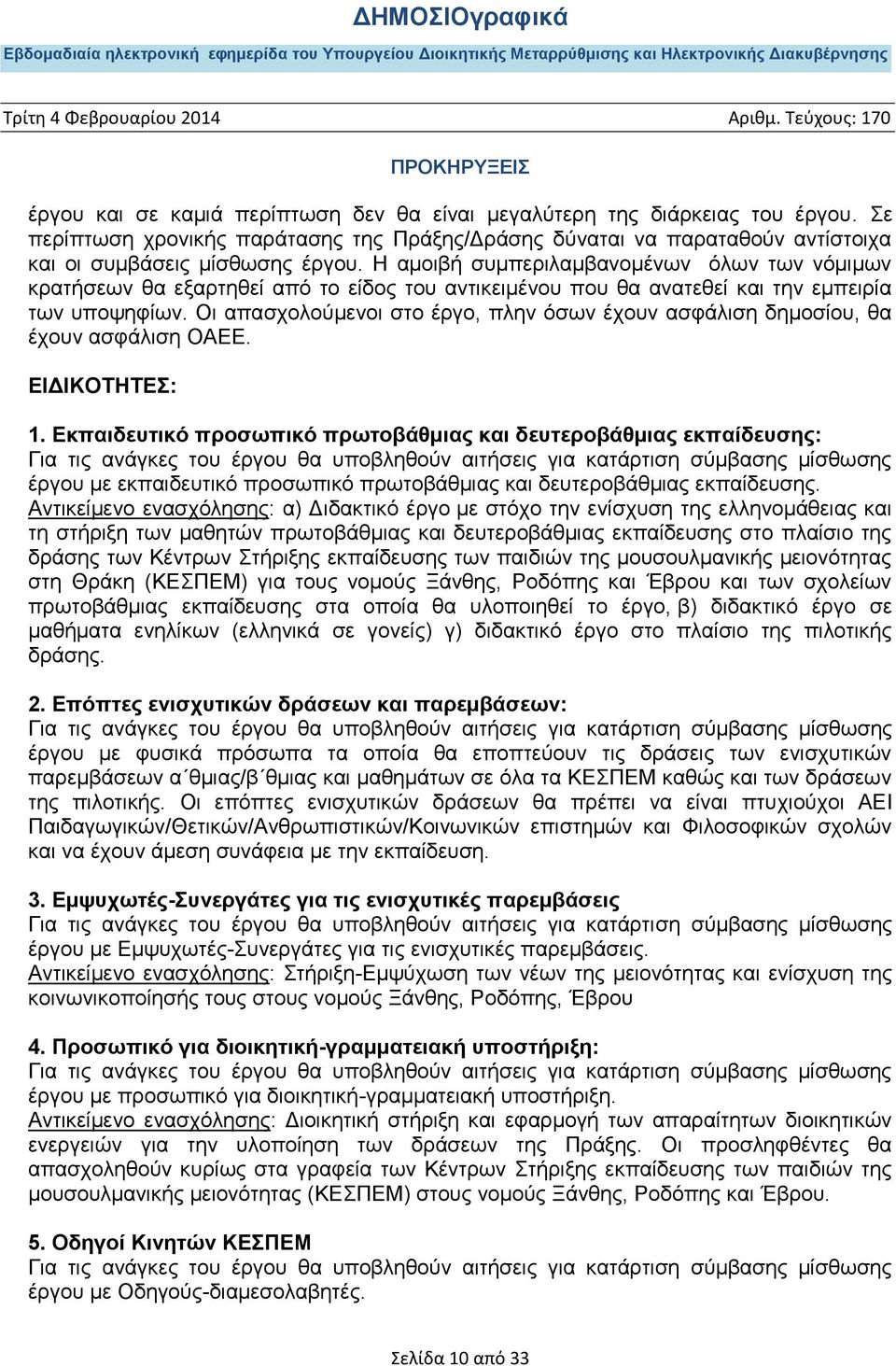 ΔΗΜΟΣΙΟγραφικά

Εβδομαδιαία ηλεκτρονική εφημερίδα του Υπουργείου Διοικητικής Μεταρρύθμισης και Ηλεκτρονικής Διακυβέρνησης

Τρίτη 4 Φεβρουαρίου 2014 Αριθμ. Τεύχους: 170

ΠΡΟΚΗΡΥΞΕΙΣ

έργου και σε καμιά περίπτωση δεν θα είναι μεγαλύτερη της διάρκειας του έργου. Σε περίπτωση χρονικής παράτασης της Πράξης/Δράσης δύναται να παραταθούν αντίστοιχα και οι συμβάσεις μίσθωσης έργου. Η αμοιβή συμπεριλαμβανομένων όλων των νόμιμων κρατήσεων θα εξαρτηθεί από το είδος του αντικειμένου που θα ανατεθεί και την εμπειρία των υποψηφίων. Οι απασχολούμενοι στο έργο, πλην όσων έχουν ασφάλιση δημοσίου, θα έχουν ασφάλιση ΟΑΕΕ.

ΕΙΔΙΚΟΤΗΤΕΣ:

1. Εκπαιδευτικό προσωπικό πρωτοβάθμιας και δευτεροβάθμιας εκπαίδευσης:
Για τις ανάγκες του έργου θα υποβληθούν αιτήσεις για κατάρτιση σύμβασης μίσθωσης έργου με εκπαιδευτικό προσωπικό πρωτοβάθμιας και δευτεροβάθμιας εκπαίδευσης.
Αντικείμενο ενασχόλησης: α) Διδακτικό έργο με στόχο την ενίσχυση της ελληνομάθειας και τη στήριξη των μαθητών πρωτοβάθμιας και δευτεροβάθμιας εκπαίδευσης στο πλαίσιο της δράσης των Κέντρων Στήριξης εκπαίδευσης των παιδιών της μουσουλμανικής μειονότητας στη Θράκη (ΚΕΣΠΕΜ) για τους νομούς Ξάνθης, Ροδόπης και Έβρου και των σχολείων πρωτοβάθμιας εκπαίδευσης στα οποία θα υλοποιηθεί το έργο, β) διδακτικό έργο σε μαθήματα ενηλίκων (ελληνικά σε γονείς) γ) διδακτικό έργο στο πλαίσιο της πιλοτικής δράσης.

2. Επόπτες ενισχυτικών δράσεων και παρεμβάσεων:
Για τις ανάγκες του έργου θα υποβληθούν αιτήσεις για κατάρτιση σύμβασης μίσθωσης έργου με φυσικά πρόσωπα τα οποία θα εποπτεύουν τις δράσεις των ενισχυτικών παρεμβάσεων α΄θμιας/β΄θμιας και μαθημάτων σε όλα τα ΚΕΣΠΕΜ καθώς και των δράσεων της πιλοτικής. Οι επόπτες ενισχυτικών δράσεων θα πρέπει να είναι πτυχιούχοι ΑΕΙ Παιδαγωγικών/Θετικών/Ανθρωπιστικών/Κοινωνικών επιστημών και Φιλοσοφικών σχολών και να έχουν άμεση συνάφεια με την εκπαίδευση.

3. Εμψυχωτές-Συνεργάτες για τις ενισχυτικές παρεμβάσεις
Για τις ανάγκες του έργου θα υποβληθούν αιτήσεις για κατάρτιση σύμβασης μίσθωσης έργου με Εμψυχωτές-Συνεργάτες για τις ενισχυτικές παρεμβάσεις.
Αντικείμενο ενασχόλησης: Στήριξη-Εμψύχωση των νέων της μειονότητας και ενίσχυση της κοινωνικοποίησής τους στους νομούς Ξάνθης, Ροδόπης, Έβρου

4. Προσωπικό για διοικητική-γραμματειακή υποστήριξη:
Για τις ανάγκες του έργου θα υποβληθούν αιτήσεις για κατάρτιση σύμβασης μίσθωσης έργου με προσωπικό για διοικητική-γραμματειακή υποστήριξη.
Αντικείμενο ενασχόλησης: Διοικητική στήριξη και εφαρμογή των απαραίτητων διοικητικών ενεργειών για την υλοποίηση των δράσεων της Πράξης. Οι προσληφθέντες θα απασχοληθούν κυρίως στα γραφεία των Κέντρων Στήριξης εκπαίδευσης των παιδιών της μουσουλμανικής μειονότητας (ΚΕΣΠΕΜ) στους νομούς Ξάνθης, Ροδόπης και Έβρου.

5. Οδηγοί Κινητών ΚΕΣΠΕΜ
Για τις ανάγκες του έργου θα υποβληθούν αιτήσεις για κατάρτιση σύμβασης μίσθωσης έργου με Οδηγούς-διαμεσολαβητές.

Σελίδα 10 από 33